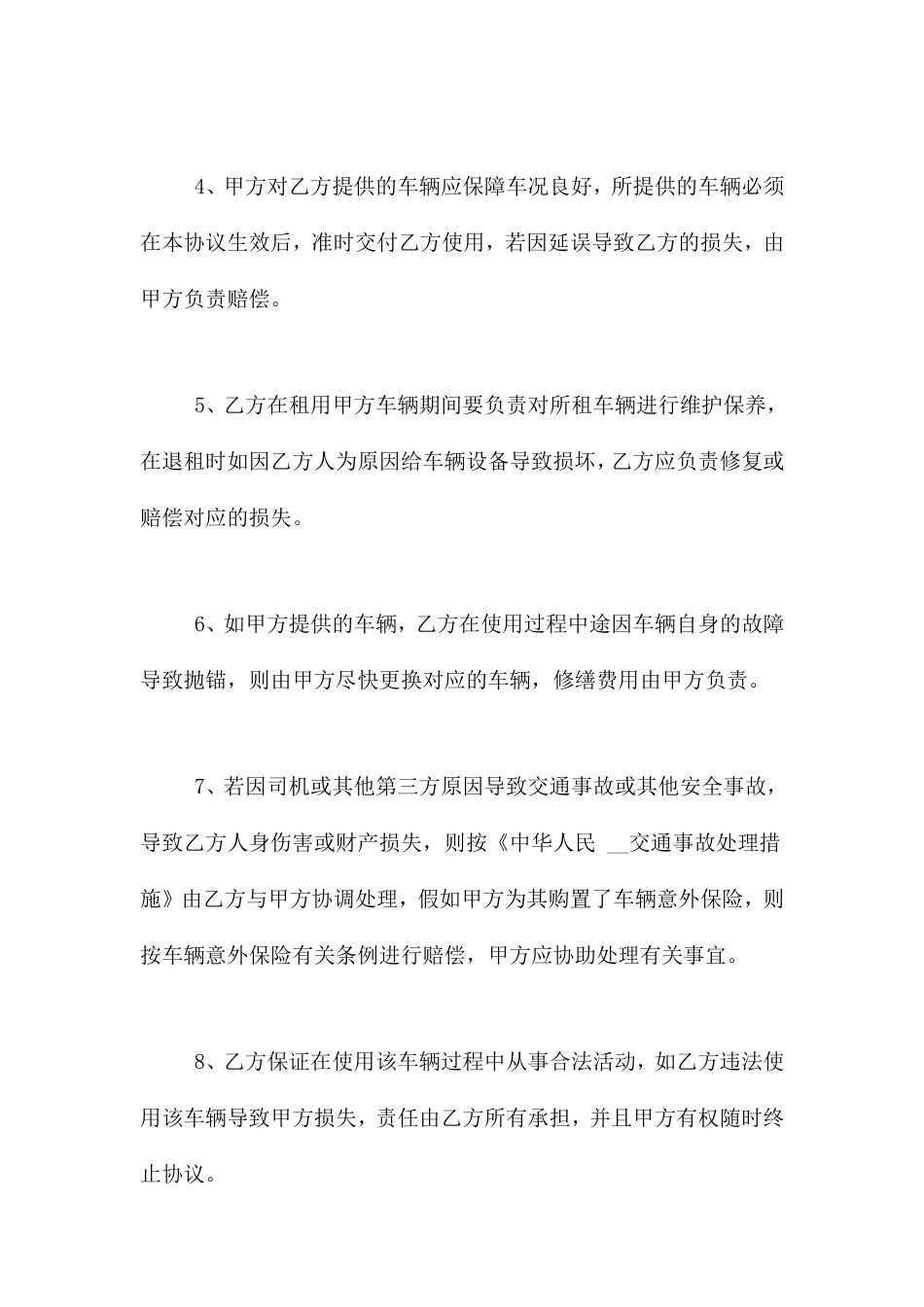 4、甲方对乙方提供的车辆应保障车况良好，所提供的车辆必须在本协议生效后，准时交付乙方使用，若因延误导致乙方的损失，由甲方负责赔偿。

5、乙方在租用甲方车辆期间要负责对所租车辆进行维护保养，在退租时如因乙方人为原因给车辆设备导致损坏，乙方应负责修复或赔偿对应的损失。

6、如甲方提供的车辆，乙方在使用过程中途因车辆自身的故障导致抛锚，则由甲方尽快更换对应的车辆，修缮费用由甲方负责。

7、若因司机或其他第三方原因导致交通事故或其他安全事故，导致乙方人身伤害或财产损失，则按《中华人民 __交通事故处理措施》由乙方与甲方协调处理，假如甲方为其购置了车辆意外保险，则按车辆意外保险有关条例进行赔偿，甲方应协助处理有关事宜。

8、乙方保证在使用该车辆过程中从事合法活动，如乙方违法使用该车辆导致甲方损失，责任由乙方所有承担，并且甲方有权随时终止协议。